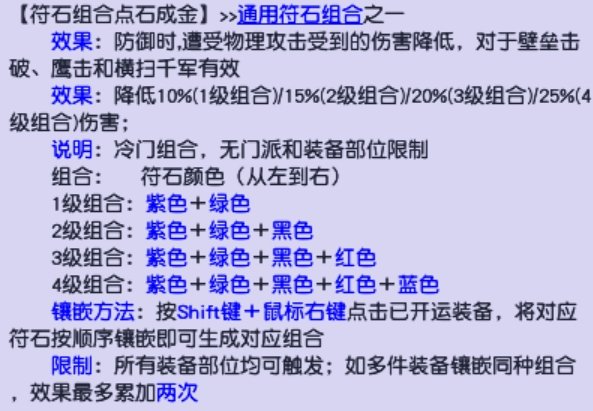 【符石组合点石成金】>>通用符石组合之一

效果：防御时,遭受物理攻击受到的伤害降低，对于壁垒击破、鹰击和横扫千军有效

效果：降低10%(1级组合)/15%(2级组合)/20%(3级组合)/25%(4级组合)伤害；

说明：冷门组合，无门派和装备部位限制

组合：　符石颜色（从左到右）

1级组合：紫色＋绿色

2级组合：紫色＋绿色＋黑色

3级组合：紫色＋绿色＋黑色＋红色

4级组合：紫色＋绿色＋黑色＋红色＋蓝色

镶嵌方法：按Shift键＋鼠标右键点击已开运装备，将对应符石按顺序镶嵌即可生成对应组合

限制：所有装备部位均可触发；如多件装备镶嵌同种组合，效果最多累加两次